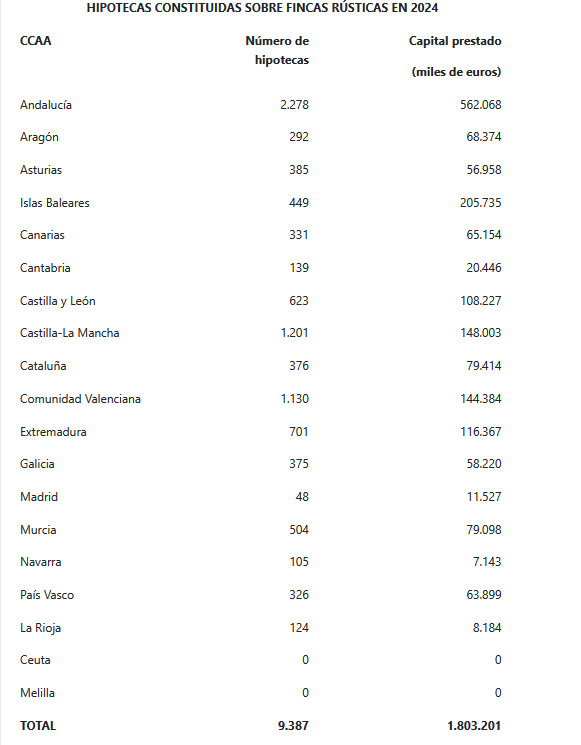 HIPOTECAS CONSTITUIDAS SOBRE FINCAS RÚSTICAS EN 2024

| CCAA | Número de hipotecas | Capital prestado (miles de euros) |
|---|---|---|
| Andalucía | 2.278 | 562.068 |
| Aragón | 292 | 68.374 |
| Asturias | 385 | 56.958 |
| Islas Baleares | 449 | 205.735 |
| Canarias | 331 | 65.154 |
| Cantabria | 139 | 20.446 |
| Castilla y León | 623 | 108.227 |
| Castilla-La Mancha | 1.201 | 148.003 |
| Cataluña | 376 | 79.414 |
| Comunidad Valenciana | 1.130 | 144.384 |
| Extremadura | 701 | 116.367 |
| Galicia | 375 | 58.220 |
| Madrid | 48 | 11.527 |
| Murcia | 504 | 79.098 |
| Navarra | 105 | 7.143 |
| País Vasco | 326 | 63.899 |
| La Rioja | 124 | 8.184 |
| Ceuta | 0 | 0 |
| Melilla | 0 | 0 |
| TOTAL | 9.387 | 1.803.201 |